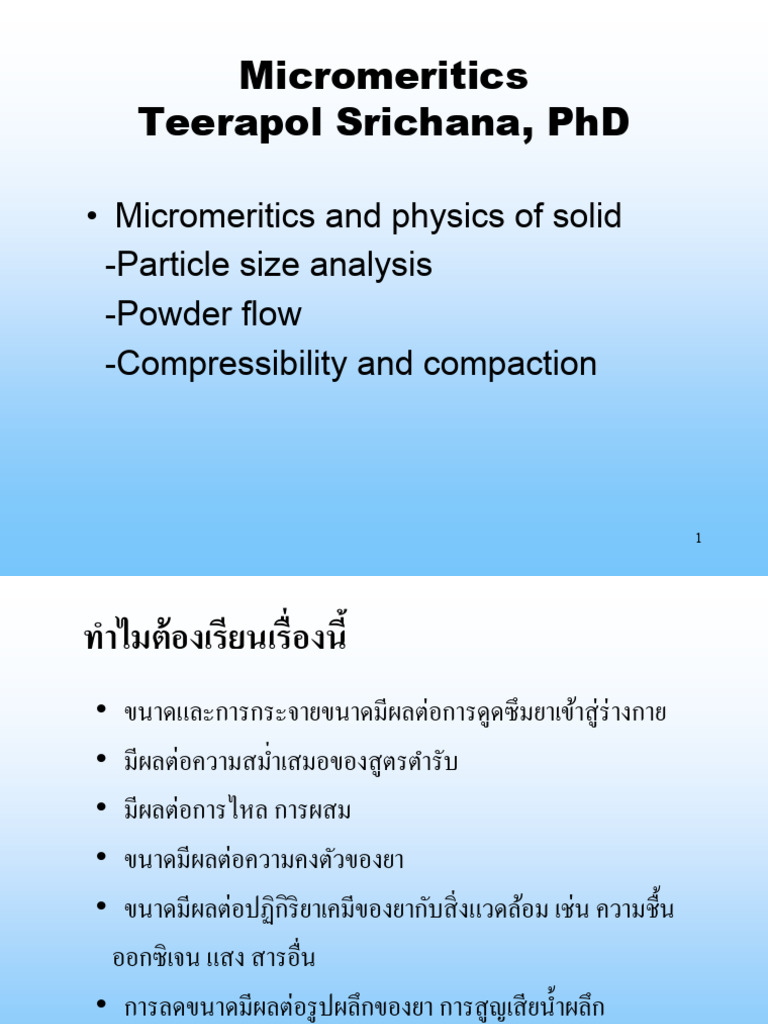 Micromeritics
Teerapol Srichana, PhD

• Micromeritics and physics of solid
-Particle size analysis
-Powder flow
-Compressibility and compaction

1

ทำไมต้องเรียนเรื่องนี้

• ขนาดและการกระจายขนาดมีผลต่อการดูดซึมยาเข้าสู่ร่างกาย
• มีผลต่อความสม่ำเสมอของสูตรตำรับ
• มีผลต่อการไหล การผสม
• ขนาดมีผลต่อความคงตัวของยา
• ขนาดมีผลต่อปฏิกิริยาเคมีของยากับสิ่งแวดล้อม เช่น ความชื้น ออกซิเจน แสง สารอื่น
• การลดขนาดมีผลต่อรูปผลึกของยา การสูญเสียน้ำผลึก